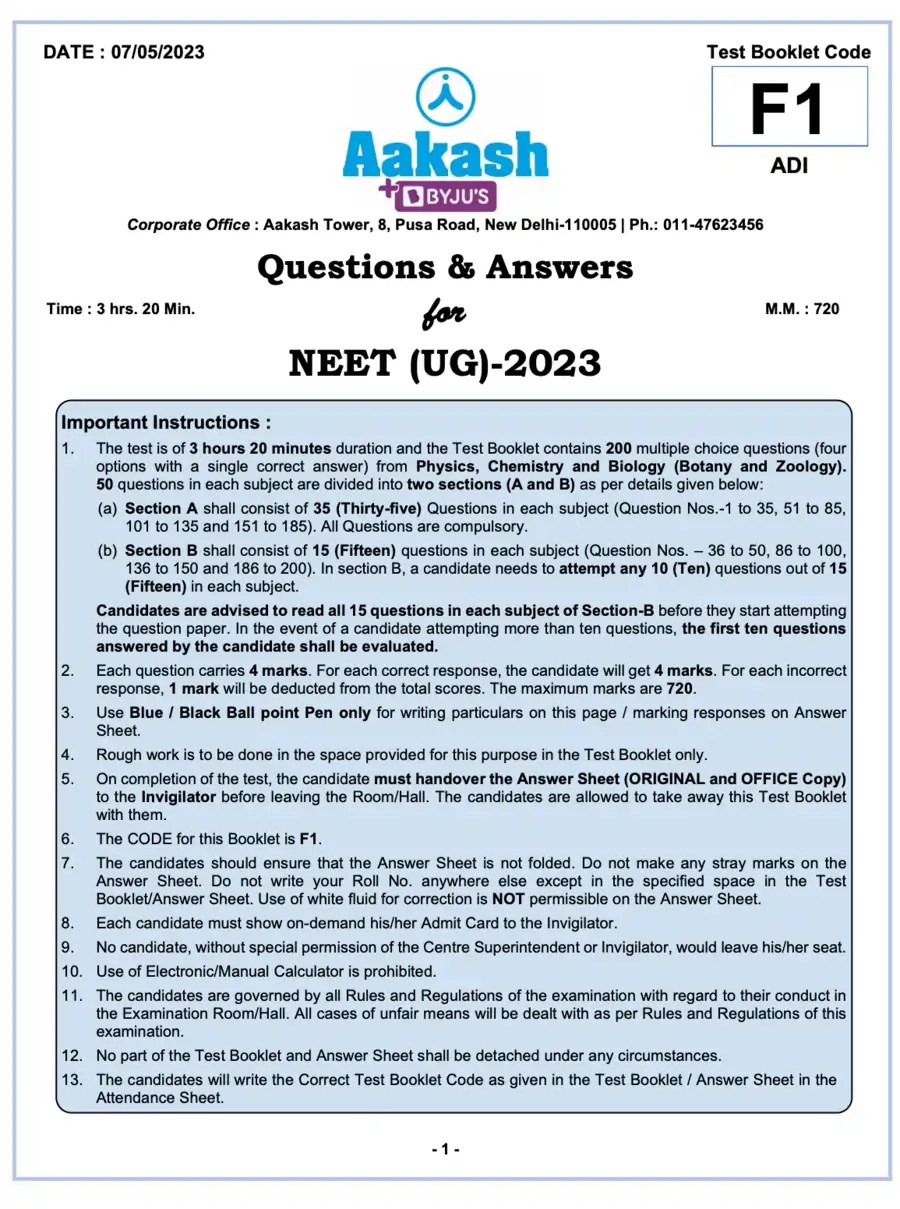 DATE : 07/05/2023

Test Booklet Code

F1

ADI

Aakash
+ BYJU'S

Corporate Office : Aakash Tower, 8, Pusa Road, New Delhi-110005 | Ph.: 011-47623456

Questions & Answers

Time : 3 hrs. 20 Min.

for

M.M. : 720

NEET (UG)-2023

Important Instructions :

1. The test is of 3 hours 20 minutes duration and the Test Booklet contains 200 multiple choice questions (four options with a single correct answer) from Physics, Chemistry and Biology (Botany and Zoology). 50 questions in each subject are divided into two sections (A and B) as per details given below:

(a) Section A shall consist of 35 (Thirty-five) Questions in each subject (Question Nos.-1 to 35, 51 to 85, 101 to 135 and 151 to 185). All Questions are compulsory.

(b) Section B shall consist of 15 (Fifteen) questions in each subject (Question Nos. – 36 to 50, 86 to 100, 136 to 150 and 186 to 200). In section B, a candidate needs to attempt any 10 (Ten) questions out of 15 (Fifteen) in each subject.

Candidates are advised to read all 15 questions in each subject of Section-B before they start attempting the question paper. In the event of a candidate attempting more than ten questions, the first ten questions answered by the candidate shall be evaluated.

2. Each question carries 4 marks. For each correct response, the candidate will get 4 marks. For each incorrect response, 1 mark will be deducted from the total scores. The maximum marks are 720.

3. Use Blue / Black Ball point Pen only for writing particulars on this page / marking responses on Answer Sheet.

4. Rough work is to be done in the space provided for this purpose in the Test Booklet only.

5. On completion of the test, the candidate must handover the Answer Sheet (ORIGINAL and OFFICE Copy) to the Invigilator before leaving the Room/Hall. The candidates are allowed to take away this Test Booklet with them.

6. The CODE for this Booklet is F1.

7. The candidates should ensure that the Answer Sheet is not folded. Do not make any stray marks on the Answer Sheet. Do not write your Roll No. anywhere else except in the specified space in the Test Booklet/Answer Sheet. Use of white fluid for correction is NOT permissible on the Answer Sheet.

8. Each candidate must show on-demand his/her Admit Card to the Invigilator.

9. No candidate, without special permission of the Centre Superintendent or Invigilator, would leave his/her seat.

10. Use of Electronic/Manual Calculator is prohibited.

11. The candidates are governed by all Rules and Regulations of the examination with regard to their conduct in the Examination Room/Hall. All cases of unfair means will be dealt with as per Rules and Regulations of this examination.

12. No part of the Test Booklet and Answer Sheet shall be detached under any circumstances.

13. The candidates will write the Correct Test Booklet Code as given in the Test Booklet / Answer Sheet in the Attendance Sheet.

- 1 -